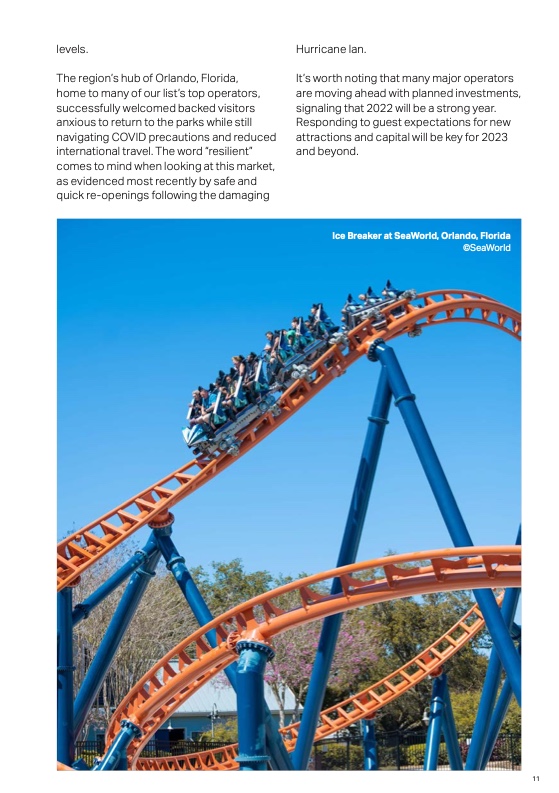 levels.

The region's hub of Orlando, Florida, home to many of our list's top operators, successfully welcomed backed visitors anxious to return to the parks while still navigating COVID precautions and reduced international travel. The word "resilient" comes to mind when looking at this market, as evidenced most recently by safe and quick re-openings following the damaging Hurricane Ian.

It's worth noting that many major operators are moving ahead with planned investments, signaling that 2022 will be a strong year. Responding to guest expectations for new attractions and capital will be key for 2023 and beyond.

Ice Breaker at SeaWorld, Orlando, Florida
©SeaWorld

11